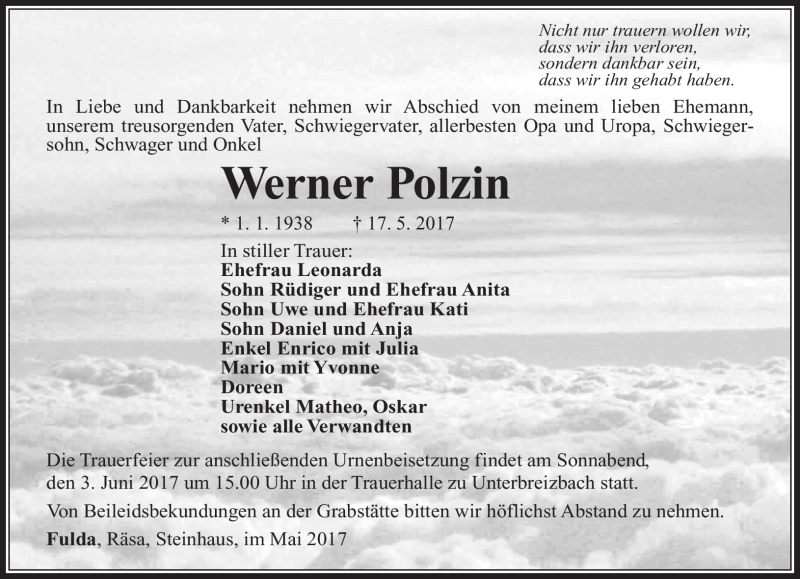 Nicht nur trauern wollen wir,
dass wir ihn verloren,
sondern dankbar sein,
dass wir ihn gehabt haben.

In Liebe und Dankbarkeit nehmen wir Abschied von meinem lieben Ehemann, unserem treusorgenden Vater, Schwiegervater, allerbesten Opa und Uropa, Schwiegersohn, Schwager und Onkel

Werner Polzin

* 1. 1. 1938 † 17. 5. 2017

In stiller Trauer:
Ehefrau Leonarda
Sohn Rüdiger und Ehefrau Anita
Sohn Uwe und Ehefrau Kati
Sohn Daniel und Anja
Enkel Enrico mit Julia
Mario mit Yvonne
Doreen
Urenkel Matheo, Oskar
sowie alle Verwandten

Die Trauerfeier zur anschließenden Urnenbeisetzung findet am Sonnabend, den 3. Juni 2017 um 15.00 Uhr in der Trauerhalle zu Unterbreizbach statt.

Von Beileidsbekundungen an der Grabstätte bitten wir höflichst Abstand zu nehmen.

Fulda, Räsa, Steinhaus, im Mai 2017